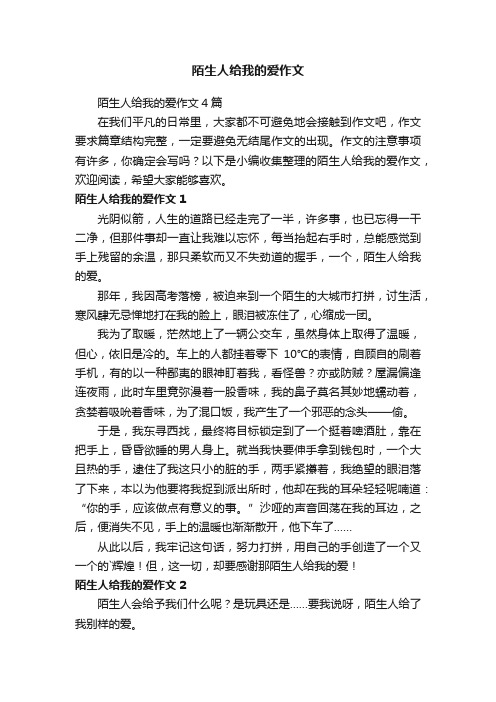 陌生人给我的爱作文

陌生人给我的爱作文 4 篇

在我们平凡的日常里，大家都不可避免地会接触到作文吧，作文要求篇章结构完整，一定要避免无结尾作文的出现。作文的注意事项有许多，你确定会写吗？以下是小编收集整理的陌生人给我的爱作文，欢迎阅读，希望大家能够喜欢。

陌生人给我的爱作文 1

光阴似箭，人生的道路已经走完了一半，许多事，也已忘得一干二净，但那件事却一直让我难以忘怀，每当抬起右手时，总能感觉到手上残留的余温，那只柔软而又不失劲道的握手，一个，陌生人给我的爱。

那年，我因高考落榜，被迫来到一个陌生的大城市打拼，讨生活，寒风肆无忌惮地打在我的脸上，眼泪被冻住了，心缩成一团。

我为了取暖，茫然地上了一辆公交车，虽然身体上取得了温暖，但心，依旧是冷的。车上的人都挂着零下 10°C的表情，自顾自的刷着手机，有的以一种鄙夷的眼神盯着我，看怪兽？亦或防贼？屋漏偏逢连夜雨，此时车里竟弥漫着一股香味，我的鼻子莫名其妙地蠕动着，贪婪着吸吮着香味，为了混口饭，我产生了一个邪恶的念头——偷。

于是，我东寻西找，最终将目标锁定到了一个挺着啤酒肚，靠在把手上，昏昏欲睡的男人身上。就当我快要伸手拿到钱包时，一个大且热的手，逮住了我这只小的脏的手，两手紧攥着，我绝望的眼泪落了下来，本以为他要将我捉到派出所时，他却在我的耳朵轻轻呢喃道：“你的手，应该做点有意义的事。”沙哑的声音回荡在我的耳边，之后，便消失不见，手上的温暖也渐渐散开，他下车了……

从此以后，我牢记这句话，努力打拼，用自己的手创造了一个又一个的`辉煌！但，这一切，却要感谢那陌生人给我的爱！

陌生人给我的爱作文 2

陌生人会给予我们什么呢？是玩具还是……要我说呀，陌生人给了我别样的爱。